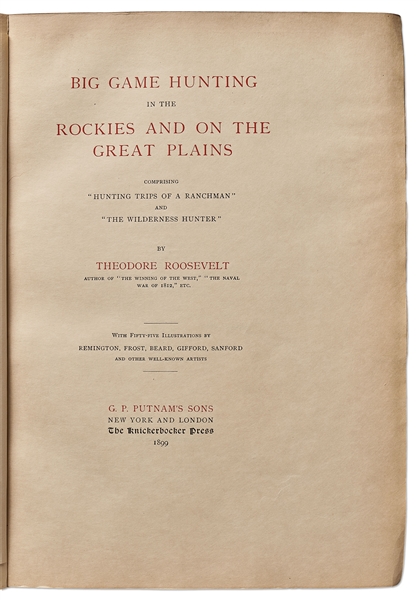 BIG GAME HUNTING

IN THE

ROCKIES AND ON THE GREAT PLAINS

COMPRISING
"HUNTING TRIPS OF A RANCHMAN"
AND
"THE WILDERNESS HUNTER"

BY

THEODORE ROOSEVELT

AUTHOR OF "THE WINNING OF THE WEST," "THE NAVAL WAR OF 1812," ETC.

WITH FIFTY-FIVE ILLUSTRATIONS BY
REMINGTON, FROST, BEARD, GIFFORD, SANFORD
AND OTHER WELL-KNOWN ARTISTS

G. P. PUTNAM'S SONS
NEW YORK AND LONDON
The Knickerbocker Press
1899